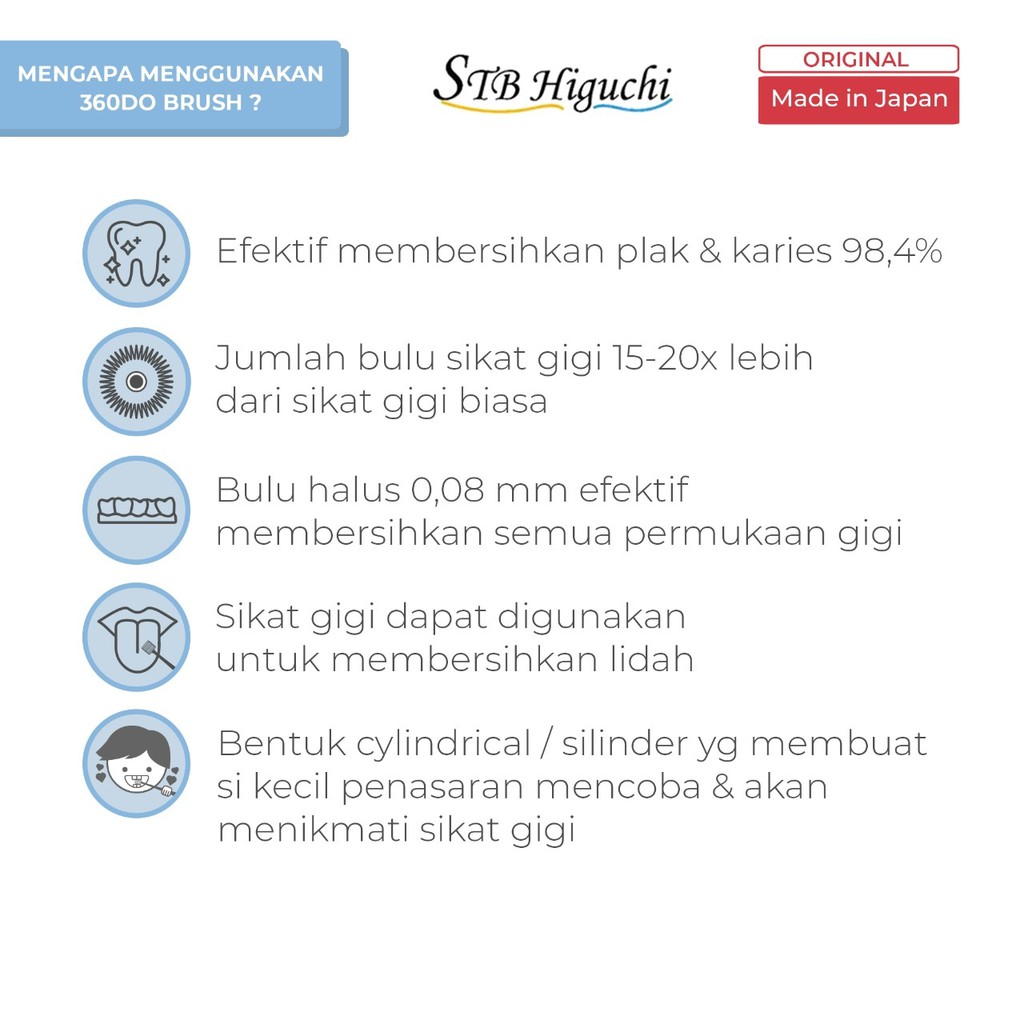 MENGAPA MENGGUNAKAN 360DO BRUSH ?

STB Higuchi

ORIGINAL
Made in Japan

Efektif membersihkan plak & karies 98,4%

Jumlah bulu sikat gigi 15-20x lebih dari sikat gigi biasa

Bulu halus 0,08 mm efektif membersihkan semua permukaan gigi

Sikat gigi dapat digunakan untuk membersihkan lidah

Bentuk cylindrical / silinder yg membuat si kecil penasaran mencoba & akan menikmati sikat gigi